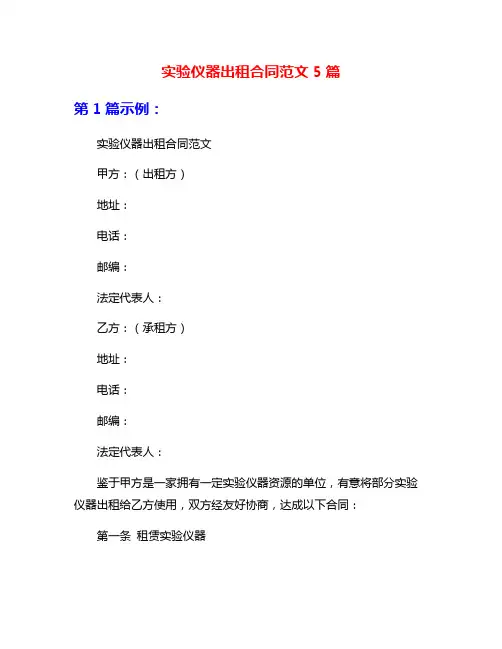 实验仪器出租合同范文 5 篇

第 1 篇示例：

实验仪器出租合同范文

甲方：（出租方）

地址：

电话：

邮编：

法定代表人：

乙方：（承租方）

地址：

电话：

邮编：

法定代表人：

鉴于甲方是一家拥有一定实验仪器资源的单位，有意将部分实验仪器出租给乙方使用，双方经友好协商，达成以下合同：

第一条 租赁实验仪器